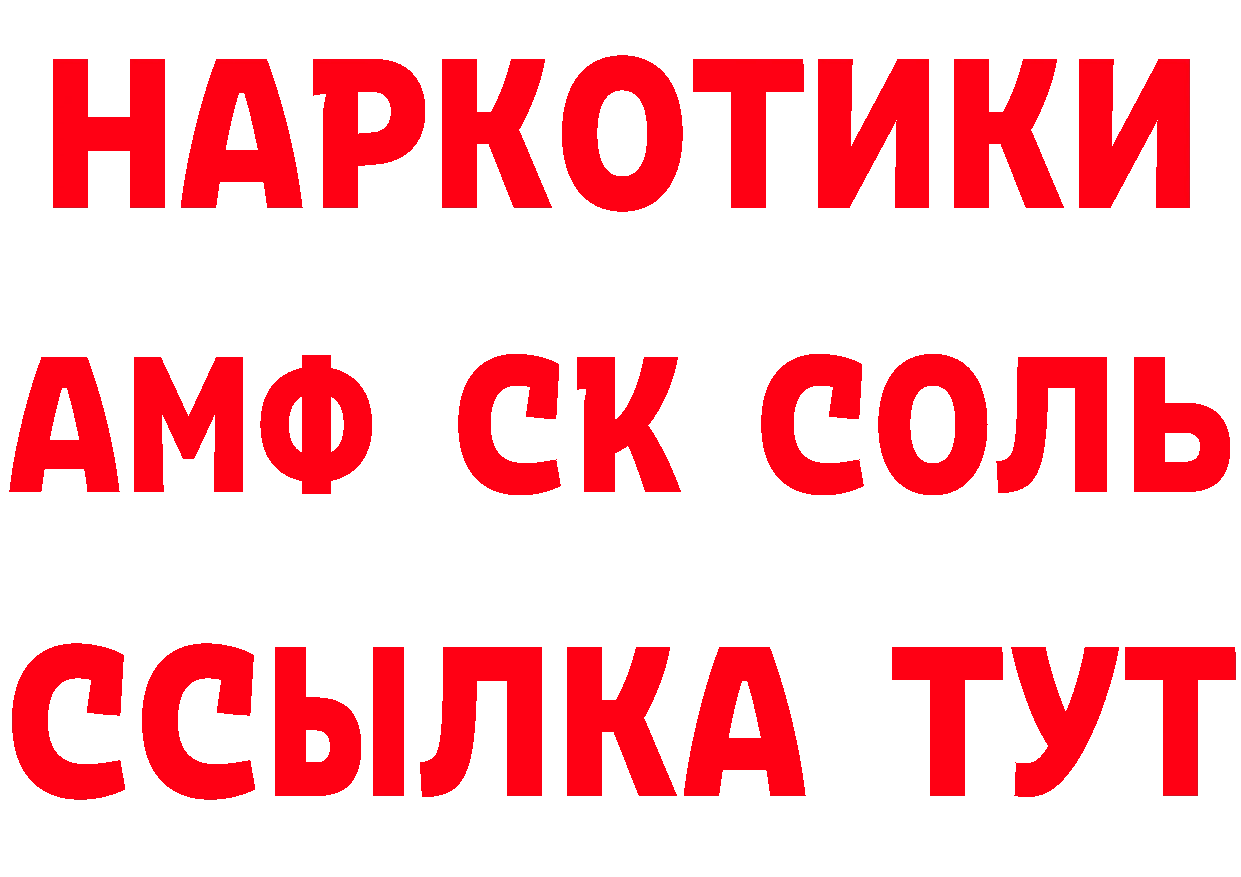 НАРКОТИКИ
АМФ СК СОЛЬ
ССЫЛКА ТУТ